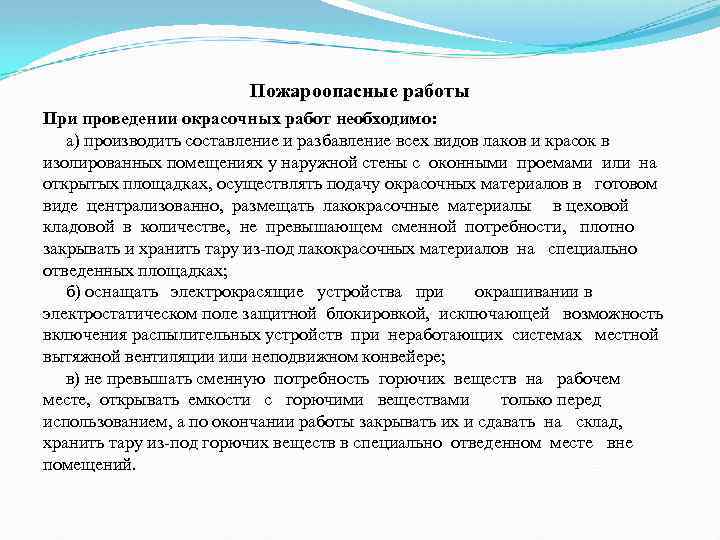 Пожароопасные работы

При проведении окрасочных работ необходимо:

а) производить составление и разбавление всех видов лаков и красок в изолированных помещениях у наружной стены с оконными проемами или на открытых площадках, осуществлять подачу окрасочных материалов в готовом виде централизованно, размещать лакокрасочные материалы в цеховой кладовой в количестве, не превышающем сменной потребности, плотно закрывать и хранить тару из-под лакокрасочных материалов на специально отведенных площадках;

б) оснащать электрокрасящие устройства при окрашивании в электростатическом поле защитной блокировкой, исключающей возможность включения распылительных устройств при неработающих системах местной вытяжной вентиляции или неподвижном конвейере;

в) не превышать сменную потребность горючих веществ на рабочем месте, открывать емкости с горючими веществами только перед использованием, а по окончании работы закрывать их и сдавать на склад, хранить тару из-под горючих веществ в специально отведенном месте вне помещений.